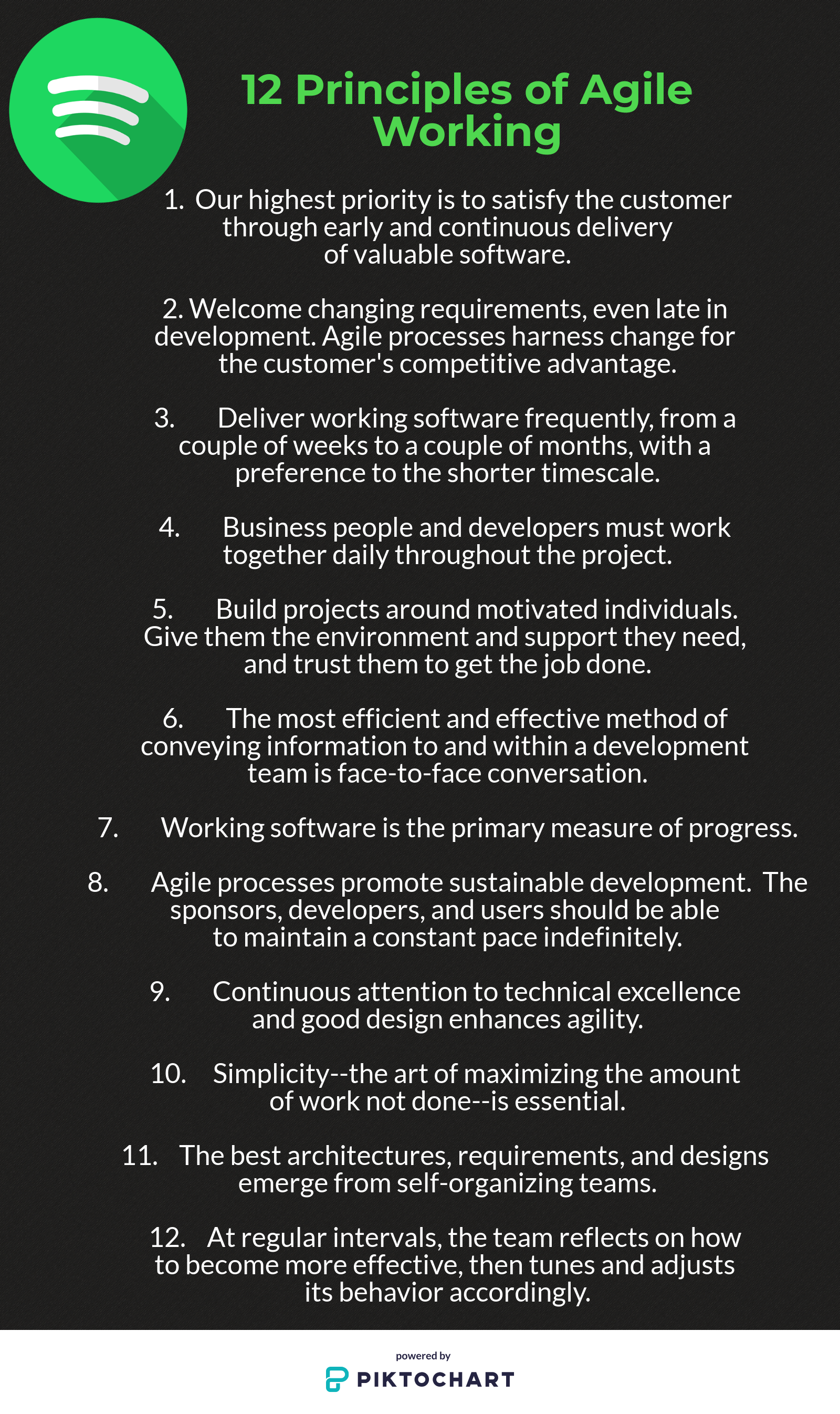 12 Principles of Agile Working

1. Our highest priority is to satisfy the customer through early and continuous delivery of valuable software.

2. Welcome changing requirements, even late in development. Agile processes harness change for the customer's competitive advantage.

3. Deliver working software frequently, from a couple of weeks to a couple of months, with a preference to the shorter timescale.

4. Business people and developers must work together daily throughout the project.

5. Build projects around motivated individuals. Give them the environment and support they need, and trust them to get the job done.

6. The most efficient and effective method of conveying information to and within a development team is face-to-face conversation.

7. Working software is the primary measure of progress.

8. Agile processes promote sustainable development. The sponsors, developers, and users should be able to maintain a constant pace indefinitely.

9. Continuous attention to technical excellence and good design enhances agility.

10. Simplicity--the art of maximizing the amount of work not done--is essential.

11. The best architectures, requirements, and designs emerge from self-organizing teams.

12. At regular intervals, the team reflects on how to become more effective, then tunes and adjusts its behavior accordingly.

powered by
PIKTOCHART